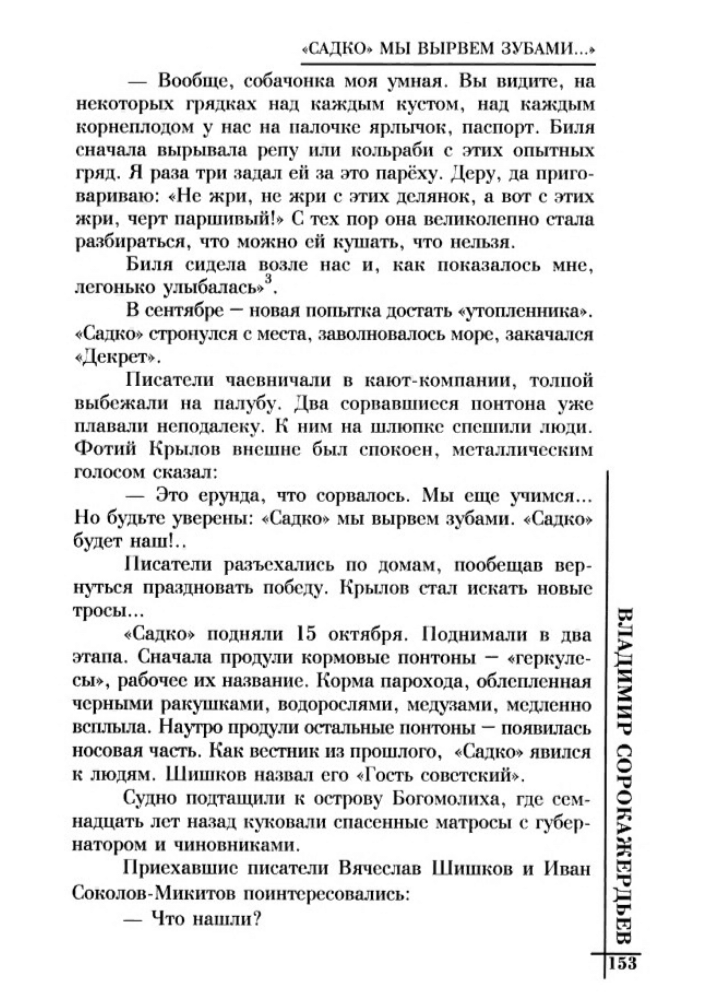 «САДКО» МЫ ВЫРВЕМ ЗУБАМИ...»

— Вообще, собачонка моя умная. Вы видите, на некоторых грядках над каждым кустом, над каждым корнеплодом у нас на палочке ярлычок, паспорт. Биля сначала вырывала репу или кольраби с этих опытных гряд. Я раза три задал ей за это парёху. Деру, да приговариваю: «Не жри, не жри с этих делянок, а вот с этих жри, черт паршивый!» С тех пор она великолепно стала разбираться, что можно ей кушать, что нельзя.

Биля сидела возле нас и, как показалось мне, легонько улыбалась»$^3$.

В сентябре — новая попытка достать «утопленника». «Садко» стронулся с места, заволновалось море, закачался «Декрет».

Писатели чаевничали в кают-компании, толпой выбежали на палубу. Два сорвавшиеся понтона уже плавали неподалеку. К ним на шлюпке спешили люди. Фотий Крылов внешне был спокоен, металлическим голосом сказал:

— Это ерунда, что сорвалось. Мы еще учимся... Но будьте уверены: «Садко» мы вырвем зубами. «Садко» будет наш!..

Писатели разъехались по домам, пообещав вернуться праздновать победу. Крылов стал искать новые тросы...

«Садко» подняли 15 октября. Поднимали в два этапа. Сначала продули кормовые понтоны — «геркулесы», рабочее их название. Корма парохода, облепленная черными ракушками, водорослями, медузами, медленно всплыла. Наутро продули остальные понтоны — появилась носовая часть. Как вестник из прошлого, «Садко» явился к людям. Шишков назвал его «Гость советский».

Судно подтащили к острову Богомолиха, где семнадцать лет назад куковали спасенные матросы с губернатором и чиновниками.

Приехавшие писатели Вячеслав Шишков и Иван Соколов-Микитов поинтересовались:

— Что нашли?

ВЛАДИМИР СОРОКАЖЕРДЬЕВ

153